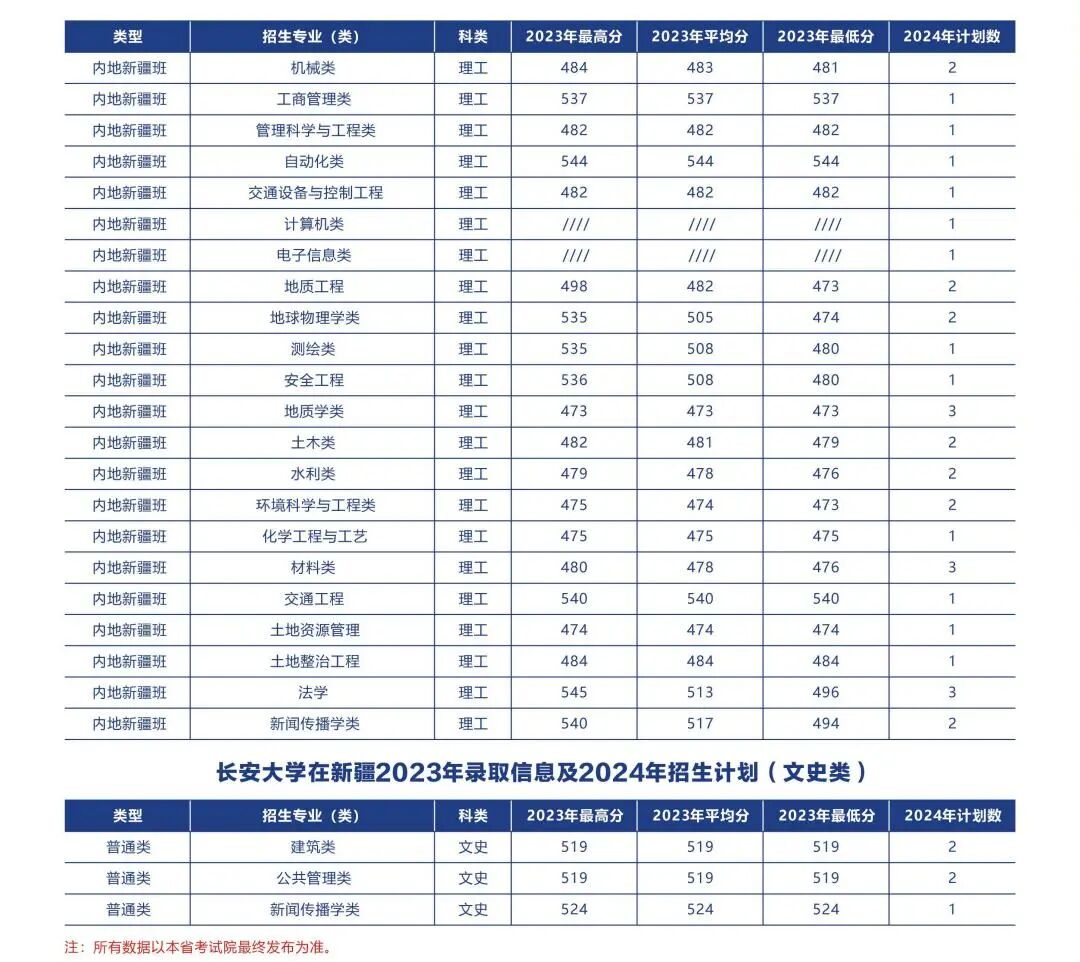 | 类型 | 招生专业（类） | 科类 | 2023年最高分 | 2023年平均分 | 2023年最低分 | 2024年计划数 |
|---|---|---|---|---|---|---|
| 内地新疆班 | 机械类 | 理工 | 484 | 483 | 481 | 2 |
| 内地新疆班 | 工商管理类 | 理工 | 537 | 537 | 537 | 1 |
| 内地新疆班 | 管理科学与工程类 | 理工 | 482 | 482 | 482 | 1 |
| 内地新疆班 | 自动化类 | 理工 | 544 | 544 | 544 | 1 |
| 内地新疆班 | 交通设备与控制工程 | 理工 | 482 | 482 | 482 | 1 |
| 内地新疆班 | 计算机类 | 理工 | //// | //// | //// | 1 |
| 内地新疆班 | 电子信息类 | 理工 | //// | //// | //// | 1 |
| 内地新疆班 | 地质工程 | 理工 | 498 | 482 | 473 | 2 |
| 内地新疆班 | 地球物理学类 | 理工 | 535 | 505 | 474 | 2 |
| 内地新疆班 | 测绘类 | 理工 | 535 | 508 | 480 | 1 |
| 内地新疆班 | 安全工程 | 理工 | 536 | 508 | 480 | 1 |
| 内地新疆班 | 地质学类 | 理工 | 473 | 473 | 473 | 3 |
| 内地新疆班 | 土木类 | 理工 | 482 | 481 | 479 | 2 |
| 内地新疆班 | 水利类 | 理工 | 479 | 478 | 476 | 2 |
| 内地新疆班 | 环境科学与工程类 | 理工 | 475 | 474 | 473 | 2 |
| 内地新疆班 | 化学工程与工艺 | 理工 | 475 | 475 | 475 | 1 |
| 内地新疆班 | 材料类 | 理工 | 480 | 478 | 476 | 3 |
| 内地新疆班 | 交通工程 | 理工 | 540 | 540 | 540 | 1 |
| 内地新疆班 | 土地资源管理 | 理工 | 474 | 474 | 474 | 1 |
| 内地新疆班 | 土地整治工程 | 理工 | 484 | 484 | 484 | 1 |
| 内地新疆班 | 法学 | 理工 | 545 | 513 | 496 | 3 |
| 内地新疆班 | 新闻传播学类 | 理工 | 540 | 517 | 494 | 2 |

长安大学在新疆2023年录取信息及2024年招生计划（文史类）

| 类型 | 招生专业（类） | 科类 | 2023年最高分 | 2023年平均分 | 2023年最低分 | 2024年计划数 |
|---|---|---|---|---|---|---|
| 普通类 | 建筑类 | 文史 | 519 | 519 | 519 | 2 |
| 普通类 | 公共管理类 | 文史 | 519 | 519 | 519 | 2 |
| 普通类 | 新闻传播学类 | 文史 | 524 | 524 | 524 | 1 |

注：所有数据以本省考试院最终发布为准。